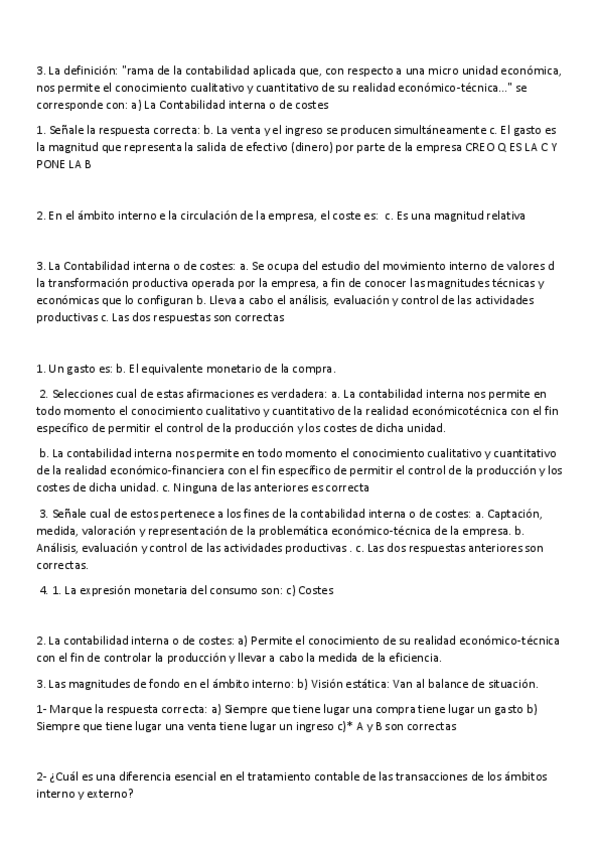 3. La definición: "rama de la contabilidad aplicada que, con respecto a una micro unidad económica, nos permite el conocimiento cualitativo y cuantitativo de su realidad económico-técnica..." se corresponde con: a) La Contabilidad interna o de costes

1. Señale la respuesta correcta: b. La venta y el ingreso se producen simultáneamente c. El gasto es la magnitud que representa la salida de efectivo (dinero) por parte de la empresa CREO Q ES LA C Y PONE LA B

2. En el ámbito interno e la circulación de la empresa, el coste es: c. Es una magnitud relativa

3. La Contabilidad interna o de costes: a. Se ocupa del estudio del movimiento interno de valores d la transformación productiva operada por la empresa, a fin de conocer las magnitudes técnicas y económicas que lo configuran b. Lleva a cabo el análisis, evaluación y control de las actividades productivas c. Las dos respuestas son correctas

1. Un gasto es: b. El equivalente monetario de la compra.

2. Selecciones cual de estas afirmaciones es verdadera: a. La contabilidad interna nos permite en todo momento el conocimiento cualitativo y cuantitativo de la realidad económicotécnica con el fin específico de permitir el control de la producción y los costes de dicha unidad.

b. La contabilidad interna nos permite en todo momento el conocimiento cualitativo y cuantitativo de la realidad económico-financiera con el fin específico de permitir el control de la producción y los costes de dicha unidad. c. Ninguna de las anteriores es correcta

3. Señale cual de estos pertenece a los fines de la contabilidad interna o de costes: a. Captación, medida, valoración y representación de la problemática económico-técnica de la empresa. b. Análisis, evaluación y control de las actividades productivas . c. Las dos respuestas anteriores son correctas.

4. 1. La expresión monetaria del consumo son: c) Costes

2. La contabilidad interna o de costes: a) Permite el conocimiento de su realidad económico-técnica con el fin de controlar la producción y llevar a cabo la medida de la eficiencia.

3. Las magnitudes de fondo en el ámbito interno: b) Visión estática: Van al balance de situación.

1- Marque la respuesta correcta: a) Siempre que tiene lugar una compra tiene lugar un gasto b) Siempre que tiene lugar una venta tiene lugar un ingreso c)* A y B son correctas

2- ¿Cuál es una diferencia esencial en el tratamiento contable de las transacciones de los ámbitos interno y externo?